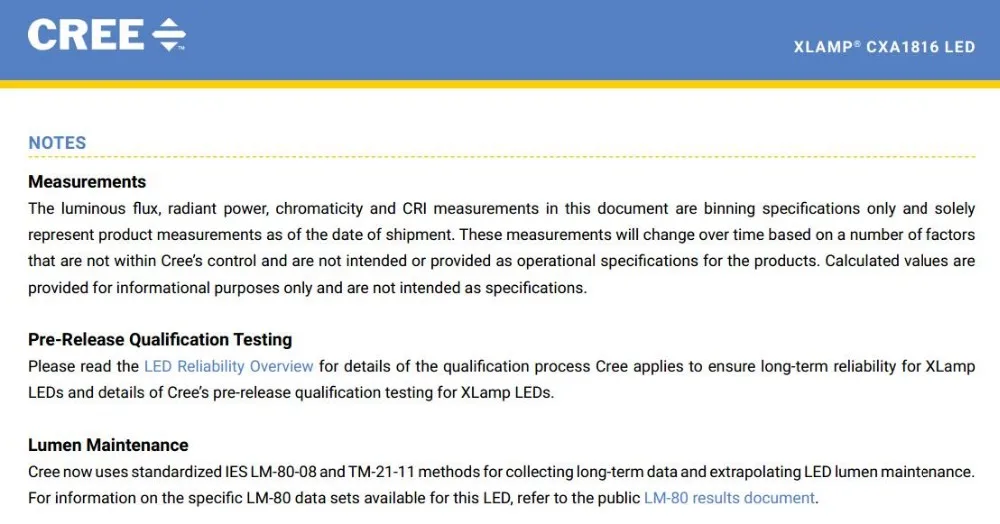 CREE

XLAMP® CXA1816 LED

NOTES

Measurements
The luminous flux, radiant power, chromaticity and CRI measurements in this document are binning specifications only and solely represent product measurements as of the date of shipment. These measurements will change over time based on a number of factors that are not within Cree's control and are not intended or provided as operational specifications for the products. Calculated values are provided for informational purposes only and are not intended as specifications.

Pre-Release Qualification Testing
Please read the LED Reliability Overview for details of the qualification process Cree applies to ensure long-term reliability for XLamp LEDs and details of Cree's pre-release qualification testing for XLamp LEDs.

Lumen Maintenance
Cree now uses standardized IES LM-80-08 and TM-21-11 methods for collecting long-term data and extrapolating LED lumen maintenance. For information on the specific LM-80 data sets available for this LED, refer to the public LM-80 results document.